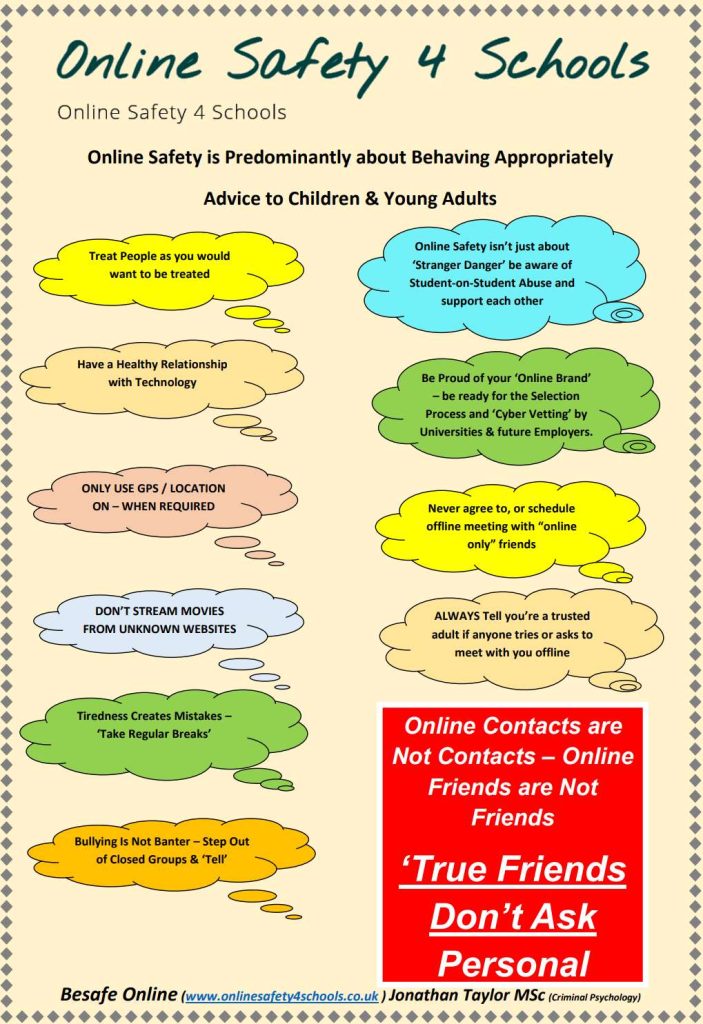 Online Safety 4 Schools

Online Safety 4 Schools

Online Safety is Predominantly about Behaving Appropriately

Advice to Children & Young Adults

Treat People as you would want to be treated

Have a Healthy Relationship with Technology

ONLY USE GPS / LOCATION ON – WHEN REQUIRED

DON'T STREAM MOVIES FROM UNKNOWN WEBSITES

Tiredness Creates Mistakes – 'Take Regular Breaks'

Bullying Is Not Banter – Step Out of Closed Groups & 'Tell'

Online Safety isn't just about 'Stranger Danger' be aware of Student-on-Student Abuse and support each other

Be Proud of your 'Online Brand' – be ready for the Selection Process and 'Cyber Vetting' by Universities & future Employers.

Never agree to, or schedule offline meeting with "online only" friends

ALWAYS Tell you're a trusted adult if anyone tries or asks to meet with you offline

Online Contacts are Not Contacts – Online Friends are Not Friends

'True Friends Don't Ask Personal

Besafe Online (www.onlinesafety4schools.co.uk ) Jonathan Taylor MSc (Criminal Psychology)